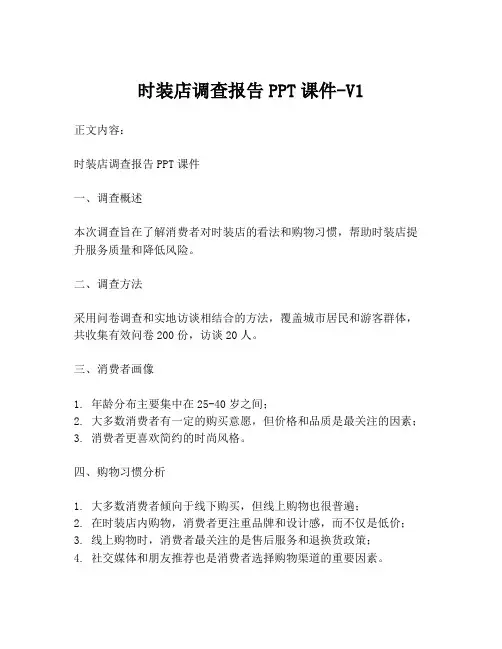 时装店调查报告 PPT 课件-V1

正文内容：

时装店调查报告 PPT 课件

一、调查概述

本次调查旨在了解消费者对时装店的看法和购物习惯，帮助时装店提升服务质量和降低风险。

二、调查方法

采用问卷调查和实地访谈相结合的方法，覆盖城市居民和游客群体，共收集有效问卷 200 份，访谈 20 人。

三、消费者画像

1. 年龄分布主要集中在 25-40 岁之间；
2. 大多数消费者有一定的购买意愿，但价格和品质是最关注的因素；
3. 消费者更喜欢简约的时尚风格。

四、购物习惯分析

1. 大多数消费者倾向于线下购买，但线上购物也很普遍；
2. 在时装店内购物，消费者更注重品牌和设计感，而不仅是低价；
3. 线上购物时，消费者最关注的是售后服务和退换货政策；
4. 社交媒体和朋友推荐也是消费者选择购物渠道的重要因素。